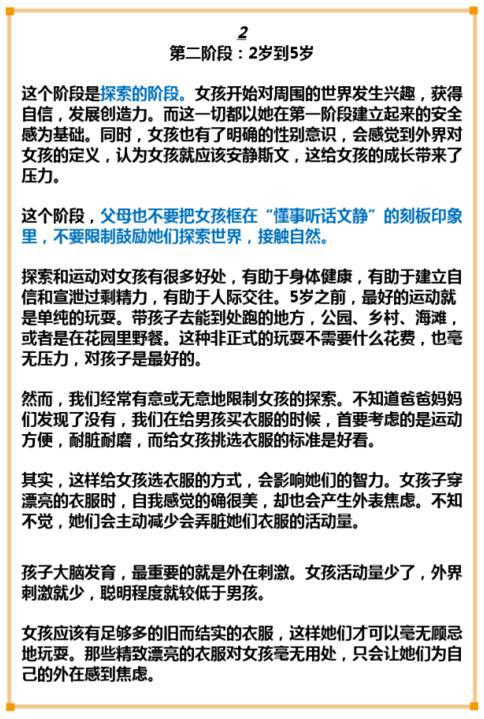 2
第二阶段：2岁到5岁

这个阶段是探索的阶段。女孩开始对周围的世界发生兴趣，获得自信，发展创造力。而这一切都以她在第一阶段建立起来的安全感为基础。同时，女孩也有了明确的性别意识，会感觉到外界对女孩的定义，认为女孩就应该安静斯文，这给女孩的成长带来了压力。

这个阶段，父母也不要把女孩框在“懂事听话文静”的刻板印象里，不要限制鼓励她们探索世界，接触自然。

探索和运动对女孩有很多好处，有助于身体健康，有助于建立自信和宣泄过剩精力，有助于人际交往。5岁之前，最好的运动就是单纯的玩耍。带孩子去能到处跑的地方，公园、乡村、海滩，或者是在花园里野餐。这种非正式的玩耍不需要什么花费，也毫无压力，对孩子是最好的。

然而，我们经常有意或无意地限制女孩的探索。不知道爸爸妈妈们发现了没有，我们在给男孩买衣服的时候，首要考虑的是运动方便，耐脏耐磨，而给女孩挑选衣服的标准是好看。

其实，这样给女孩选衣服的方式，会影响她们的智力。女孩子穿漂亮的衣服时，自我感觉的确很美，却也会产生外表焦虑。不知不觉，她们会主动减少会弄脏她们衣服的活动量。

孩子大脑发育，最重要的就是外在刺激。女孩活动量少了，外界刺激就少，聪明程度就较低于男孩。

女孩应该有足够多的旧而结实的衣服，这样她们才可以毫无顾忌地玩耍。那些精致漂亮的衣服对女孩毫无用处，只会让她们为自己的外在感到焦虑。